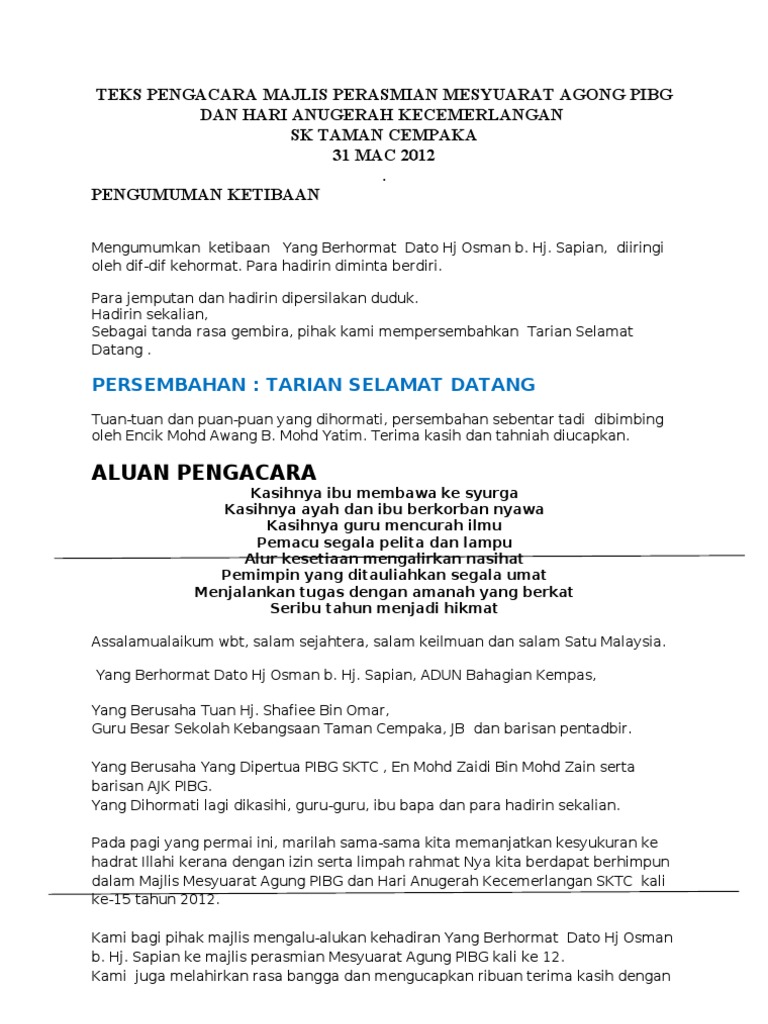 TEKS PENGACARA MAJLIS PERASMIAN MESYUARAT AGONG PIBG
DAN HARI ANUGERAH KECEMERLANGAN
SK TAMAN CEMPAKA
31 MAC 2012
.

PENGUMUMAN KETIBAAN

Mengumumkan ketibaan Yang Berhormat Dato Hj Osman b. Hj. Sapian, diiringi oleh dif-dif kehormat. Para hadirin diminta berdiri.

Para jemputan dan hadirin dipersilakan duduk.
Hadirin sekalian,
Sebagai tanda rasa gembira, pihak kami mempersembahkan Tarian Selamat Datang .

PERSEMBAHAN : TARIAN SELAMAT DATANG

Tuan-tuan dan puan-puan yang dihormati, persembahan sebentar tadi dibimbing oleh Encik Mohd Awang B. Mohd Yatim. Terima kasih dan tahniah diucapkan.

ALUAN PENGACARA

Kasihnya ibu membawa ke syurga
Kasihnya ayah dan ibu berkorban nyawa
Kasihnya guru mencurah ilmu
Pemacu segala pelita dan lampu
Alur kesetiaan mengalirkan nasihat
Pemimpin yang ditauliahkan segala umat
Menjalankan tugas dengan amanah yang berkat
Seribu tahun menjadi hikmat

Assalamualaikum wbt, salam sejahtera, salam keilmuan dan salam Satu Malaysia.

Yang Berhormat Dato Hj Osman b. Hj. Sapian, ADUN Bahagian Kempas,

Yang Berusaha Tuan Hj. Shafiee Bin Omar,
Guru Besar Sekolah Kebangsaan Taman Cempaka, JB dan barisan pentadbir.

Yang Berusaha Yang Dipertua PIBG SKTC , En Mohd Zaidi Bin Mohd Zain serta barisan AJK PIBG.
Yang Dihormati lagi dikasihi, guru-guru, ibu bapa dan para hadirin sekalian.

Pada pagi yang permai ini, marilah sama-sama kita memanjatkan kesyukuran ke hadrat Illahi kerana dengan izin serta limpah rahmat Nya kita berdapat berhimpun dalam Majlis Mesyuarat Agung PIBG dan Hari Anugerah Kecemerlangan SKTC kali ke-15 tahun 2012.

Kami bagi pihak majlis mengalu-alukan kehadiran Yang Berhormat Dato Hj Osman b. Hj. Sapian ke majlis perasmian Mesyuarat Agung PIBG kali ke 12.
Kami juga melahirkan rasa bangga dan mengucapkan ribuan terima kasih dengan